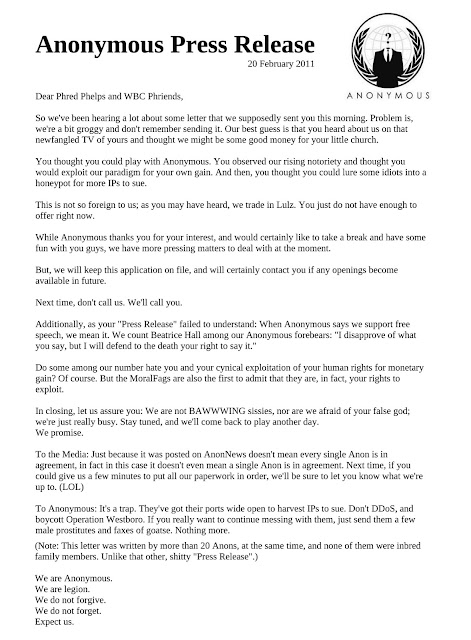 Anonymous Press Release
20 February 2011

?

ANONYMOUS

Dear Phred Phelps and WBC Phriends,

So we've been hearing a lot about some letter that we supposedly sent you this morning. Problem is, we're a bit groggy and don't remember sending it. Our best guess is that you heard about us on that newfangled TV of yours and thought we might be some good money for your little church.

You thought you could play with Anonymous. You observed our rising notoriety and thought you would exploit our paradigm for your own gain. And then, you thought you could lure some idiots into a honeypot for more IPs to sue.

This is not so foreign to us; as you may have heard, we trade in Lulz. You just do not have enough to offer right now.

While Anonymous thanks you for your interest, and would certainly like to take a break and have some fun with you guys, we have more pressing matters to deal with at the moment.

But, we will keep this application on file, and will certainly contact you if any openings become available in future.

Next time, don't call us. We'll call you.

Additionally, as your "Press Release" failed to understand: When Anonymous says we support free speech, we mean it. We count Beatrice Hall among our Anonymous forebears: "I disapprove of what you say, but I will defend to the death your right to say it."

Do some among our number hate you and your cynical exploitation of your human rights for monetary gain? Of course. But the MoralFags are also the first to admit that they are, in fact, your rights to exploit.

In closing, let us assure you: We are not BAWWWING sissies, nor are we afraid of your false god; we're just really busy. Stay tuned, and we'll come back to play another day.
We promise.

To the Media: Just because it was posted on AnonNews doesn't mean every single Anon is in agreement, in fact in this case it doesn't even mean a single Anon is in agreement. Next time, if you could give us a few minutes to put all our paperwork in order, we'll be sure to let you know what we're up to. (LOL)

To Anonymous: It's a trap. They've got their ports wide open to harvest IPs to sue. Don't DDoS, and boycott Operation Westboro. If you really want to continue messing with them, just send them a few male prostitutes and faxes of goatse. Nothing more.

(Note: This letter was written by more than 20 Anons, at the same time, and none of them were inbred family members. Unlike that other, shitty "Press Release".)

We are Anonymous.
We are legion.
We do not forgive.
We do not forget.
Expect us.